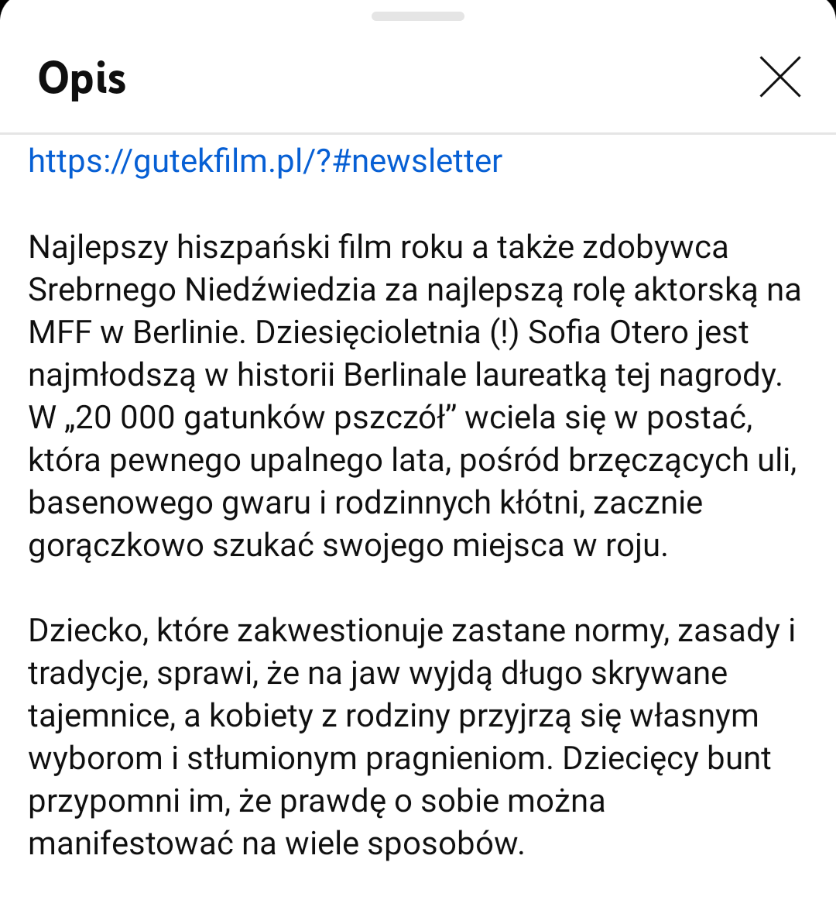 Opis

https://gutekfilm.pl/?#newsletter

Najlepszy hiszpański film roku a także zdobywca Srebrnego Niedźwiedzia za najlepszą rolę aktorską na MFF w Berlinie. Dziesięcioletnia (!) Sofia Otero jest najmłodszą w historii Berlinale laureatką tej nagrody. W „20 000 gatunków pszczół” wciela się w postać, która pewnego upalnego lata, pośród brzęczących uli, basenowego gwaru i rodzinnych kłótni, zacznie gorączkowo szukać swojego miejsca w roju.

Dziecko, które zakwestionuje zastane normy, zasady i tradycje, sprawi, że na jaw wyjdą długo skrywane tajemnice, a kobiety z rodziny przyjrzą się własnym wyborom i stłumionym pragnieniom. Dziecięcy bunt przypomni im, że prawdę o sobie można manifestować na wiele sposobów.